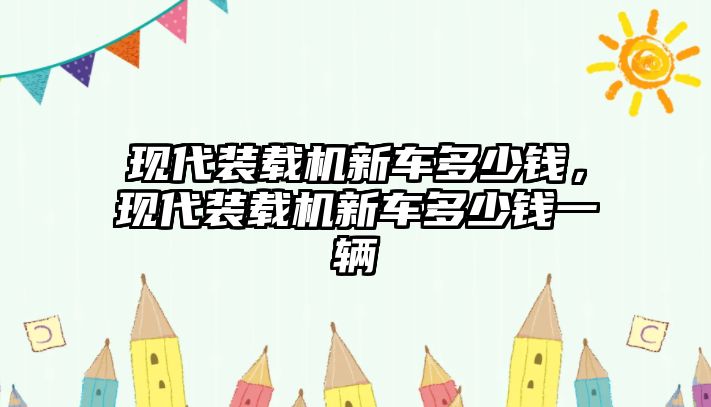 现代装载机新车多少钱，现代装载机新车多少钱一辆